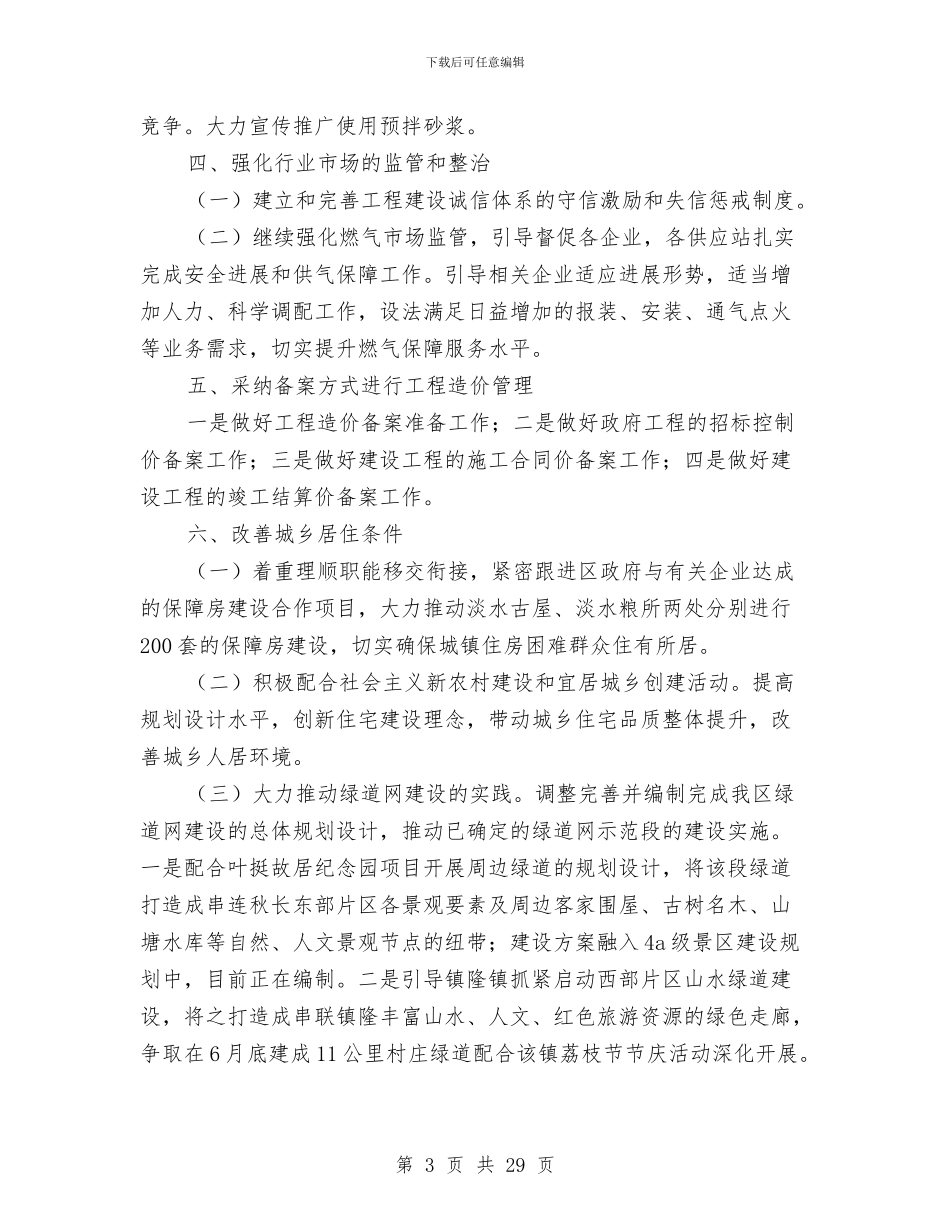 下载后可任意编辑

竞争。大力宣传推广使用预拌砂浆。

四、强化行业市场的监管和整治

（一）建立和完善工程建设诚信体系的守信激励和失信惩戒制度。

（二）继续强化燃气市场监管，引导督促各企业，各供应站扎实完成安全进展和供气保障工作。引导相关企业适应进展形势，适当增加人力、科学调配工作，设法满足日益增加的报装、安装、通气点火等业务需求，切实提升燃气保障服务水平。

五、采纳备案方式进行工程造价管理

一是做好工程造价备案准备工作；二是做好政府工程的招标控制价备案工作；三是做好建设工程的施工合同价备案工作；四是做好建设工程的竣工结算价备案工作。

六、改善城乡居住条件

（一）着重理顺职能移交衔接，紧密跟进区政府与有关企业达成的保障房建设合作项目，大力推动淡水古屋、淡水粮所两处分别进行200套的保障房建设，切实确保城镇住房困难群众住有所居。

（二）积极配合社会主义新农村建设和宜居城乡创建活动。提高规划设计水平，创新住宅建设理念，带动城乡住宅品质整体提升，改善城乡人居环境。

（三）大力推动绿道网建设的实践。调整完善并编制完成我区绿道网建设的总体规划设计，推动已确定的绿道网示范段的建设实施。一是配合叶挺故居纪念园项目开展周边绿道的规划设计，将该段绿道打造成串连秋长东部片区各景观要素及周边客家围屋、古树名木、山塘水库等自然、人文景观节点的纽带；建设方案融入4a级景区建设规划中，目前正在编制。二是引导镇隆镇抓紧启动西部片区山水绿道建设，将之打造成串联镇隆丰富山水、人文、红色旅游资源的绿色走廊，争取在6月底建成11公里村庄绿道配合该镇荔枝节节庆活动深化开展。

第 3 页 共 29 页